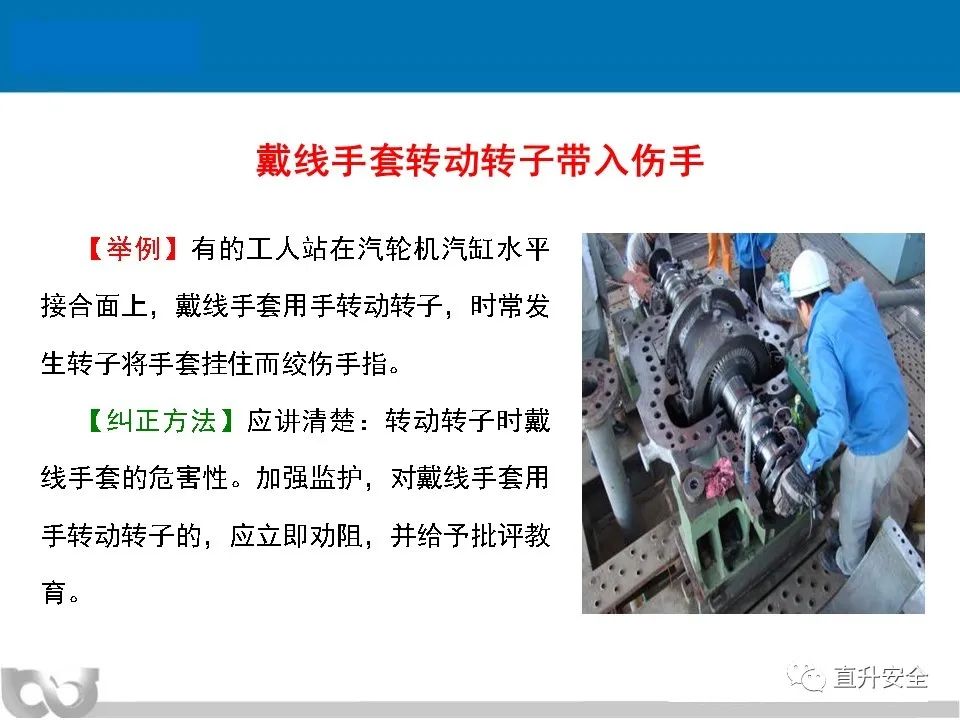 戴线手套转动转子带入伤手

【举例】有的工人站在汽轮机汽缸水平接合面上，戴线手套用手转动转子，时常发生转子将手套挂住而绞伤手指。

【纠正方法】应讲清楚：转动转子时戴线手套的危害性。加强监护，对戴线手套用手转动转子的，应立即劝阻，并给予批评教育。

直升安全